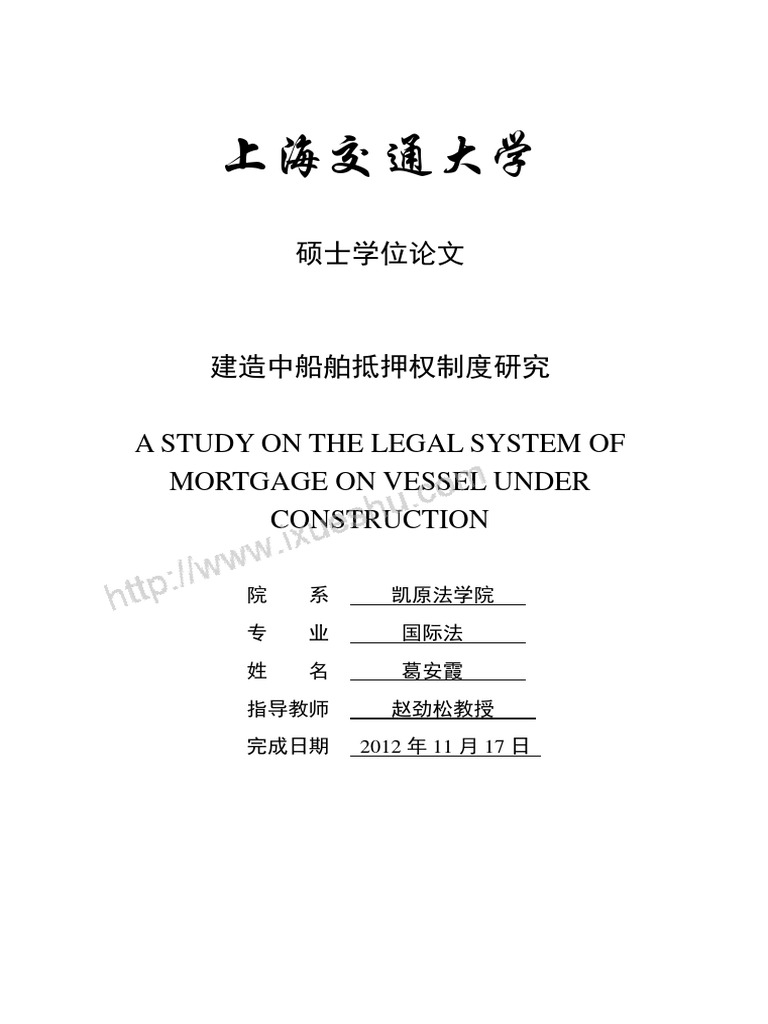 上海交通大学

硕士学位论文

建造中船舶抵押权制度研究

A STUDY ON THE LEGAL SYSTEM OF MORTGAGE ON VESSEL UNDER CONSTRUCTION

http://www.ixueshu.com

院　　系　凯原法学院

专　　业　国际法

姓　　名　葛安霞

指导教师　赵劲松教授

完成日期　2012 年 11 月 17 日